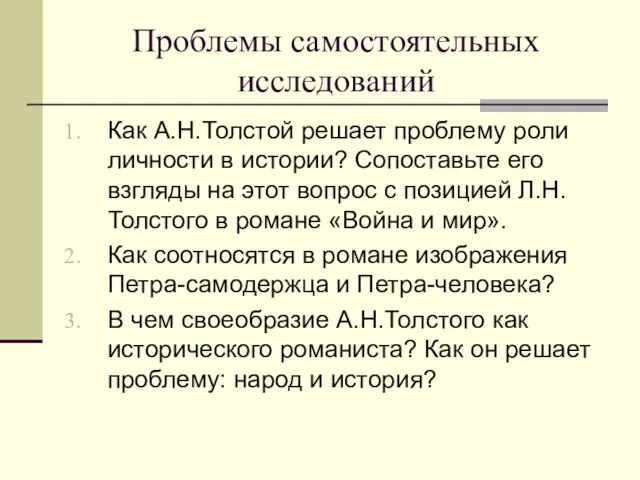 Проблемы самостоятельных исследований

1. Как А.Н.Толстой решает проблему роли личности в истории? Сопоставьте его взгляды на этот вопрос с позицией Л.Н. Толстого в романе «Война и мир».
2. Как соотносятся в романе изображения Петра-самодержца и Петра-человека?
3. В чем своеобразие А.Н.Толстого как исторического романиста? Как он решает проблему: народ и история?